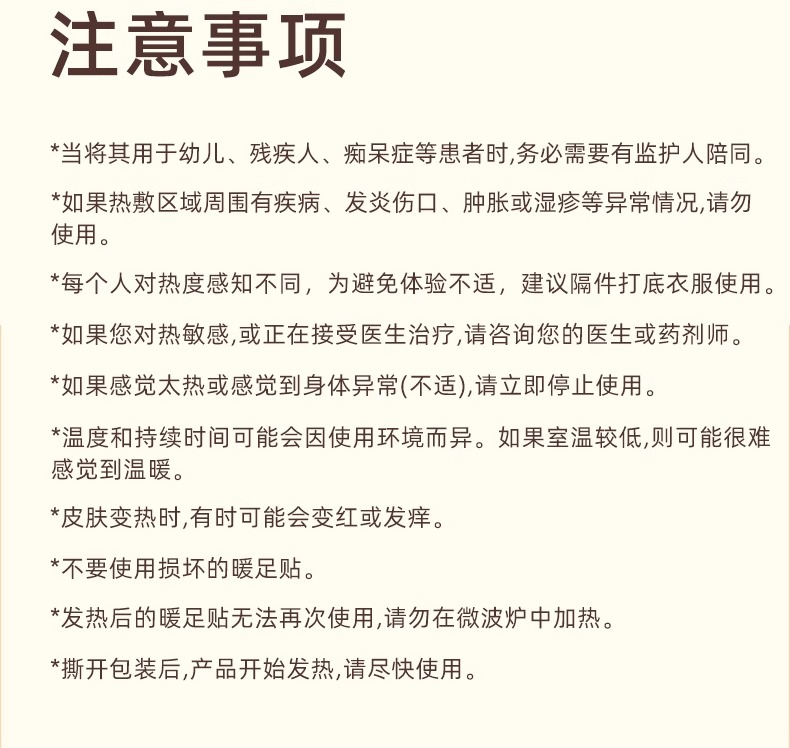 注意事项

*当将其用于幼儿、残疾人、痴呆症等患者时,务必需要有监护人陪同。

*如果热敷区域周围有疾病、发炎伤口、肿胀或湿疹等异常情况,请勿使用。

*每个人对热度感知不同，为避免体验不适，建议隔件打底衣服使用。

*如果您对热敏感,或正在接受医生治疗,请咨询您的医生或药剂师。

*如果感觉太热或感觉到身体异常(不适),请立即停止使用。

*温度和持续时间可能会因使用环境而异。如果室温较低,则可能很难感觉到温暖。

*皮肤变热时,有时可能会变红或发痒。

*不要使用损坏的暖足贴。

*发热后的暖足贴无法再次使用,请勿在微波炉中加热。

*撕开包装后,产品开始发热,请尽快使用。